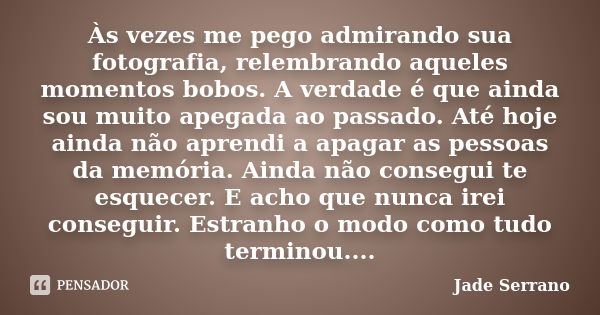 Às vezes me pego admirando sua fotografia, relembrando aqueles momentos bobos. A verdade é que ainda sou muito apegada ao passado. Até hoje ainda não aprendi a apagar as pessoas da memória. Ainda não consegui te esquecer. E acho que nunca irei conseguir. Estranho o modo como tudo terminou....

PENSADOR

Jade Serrano